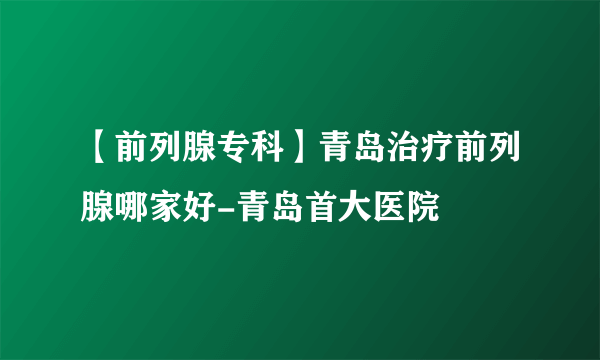 【前列腺专科】青岛治疗前列腺哪家好-青岛首大医院